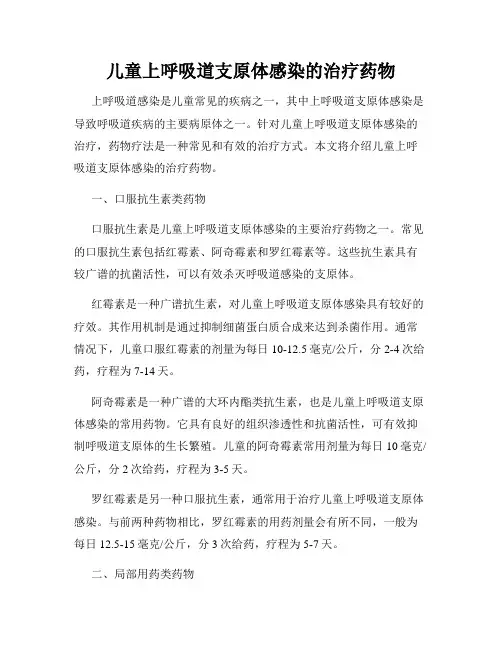 儿童上呼吸道支原体感染的治疗药物

上呼吸道感染是儿童常见的疾病之一，其中上呼吸道支原体感染是导致呼吸道疾病的主要病原体之一。针对儿童上呼吸道支原体感染的治疗，药物疗法是一种常见和有效的治疗方式。本文将介绍儿童上呼吸道支原体感染的治疗药物。

一、口服抗生素类药物

口服抗生素是儿童上呼吸道支原体感染的主要治疗药物之一。常见的口服抗生素包括红霉素、阿奇霉素和罗红霉素等。这些抗生素具有较广谱的抗菌活性，可以有效杀灭呼吸道感染的支原体。

红霉素是一种广谱抗生素，对儿童上呼吸道支原体感染具有较好的疗效。其作用机制是通过抑制细菌蛋白质合成来达到杀菌作用。通常情况下，儿童口服红霉素的剂量为每日 10-12.5 毫克/公斤，分 2-4 次给药，疗程为 7-14 天。

阿奇霉素是一种广谱的大环内酯类抗生素，也是儿童上呼吸道支原体感染的常用药物。它具有良好的组织渗透性和抗菌活性，可有效抑制呼吸道支原体的生长繁殖。儿童的阿奇霉素常用剂量为每日 10 毫克/公斤，分 2 次给药，疗程为 3-5 天。

罗红霉素是另一种口服抗生素，通常用于治疗儿童上呼吸道支原体感染。与前两种药物相比，罗红霉素的用药剂量会有所不同，一般为每日 12.5-15 毫克/公斤，分 3 次给药，疗程为 5-7 天。

二、局部用药类药物